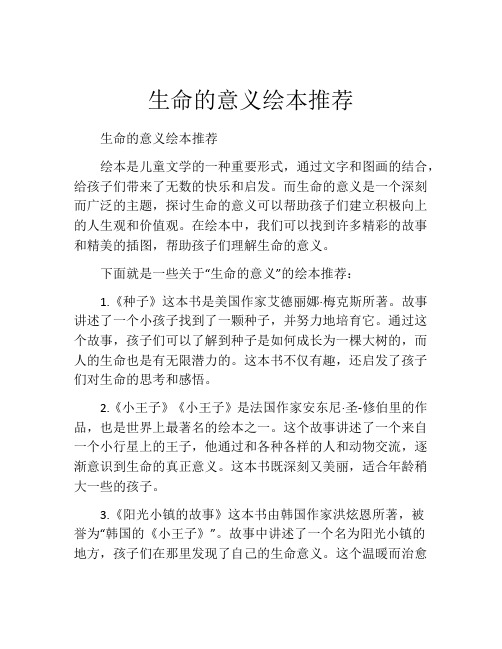 生命的意义绘本推荐

生命的意义绘本推荐

绘本是儿童文学的一种重要形式，通过文字和图画的结合，给孩子们带来了无数的快乐和启发。而生命的意义是一个深刻而广泛的主题，探讨生命的意义可以帮助孩子们建立积极向上的人生观和价值观。在绘本中，我们可以找到许多精彩的故事和精美的插图，帮助孩子们理解生命的意义。

下面就是一些关于“生命的意义”的绘本推荐：

1.《种子》这本书是美国作家艾德丽娜·梅克斯所著。故事讲述了一个小孩子找到了一颗种子，并努力地培育它。通过这个故事，孩子们可以了解到种子是如何成长为一棵大树的，而人的生命也是有无限潜力的。这本书不仅有趣，还启发了孩子们对生命的思考和感悟。

2.《小王子》《小王子》是法国作家安东尼·圣-修伯里的作品，也是世界上最著名的绘本之一。这个故事讲述了一个来自一个小行星上的王子，他通过和各种各样的人和动物交流，逐渐意识到生命的真正意义。这本书既深刻又美丽，适合年龄稍大一些的孩子。

3.《阳光小镇的故事》这本书由韩国作家洪炫恩所著，被誉为“韩国的《小王子》”。故事中讲述了一个名为阳光小镇的地方，孩子们在那里发现了自己的生命意义。这个温暖而治愈